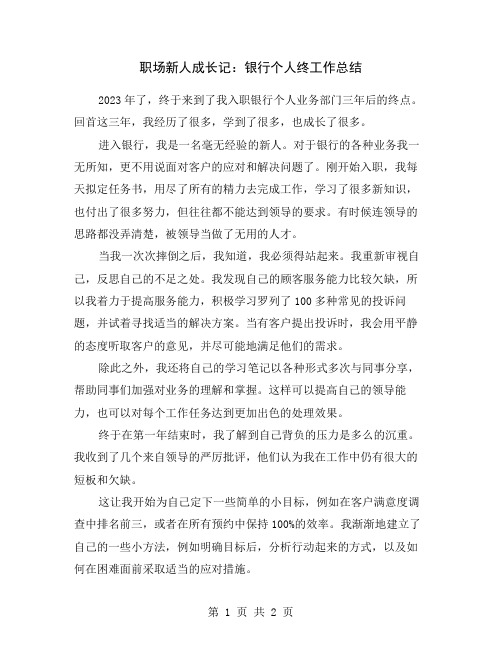 职场新人成长记：银行个人终工作总结

2023年了，终于来到了我入职银行个人业务部门三年后的终点。回首这三年，我经历了很多，学到了很多，也成长了很多。

进入银行，我是一名毫无经验的新人。对于银行的各种业务我一无所知，更不用说面对客户的应对和解决问题了。刚开始入职，我每天拟定任务书，用尽了所有的精力去完成工作，学习了很多新知识，也付出了很多努力，但往往都不能达到领导的要求。有时候连领导的思路都没弄清楚，被领导当做了无用的人才。

当我一次次摔倒之后，我知道，我必须得站起来。我重新审视自己，反思自己的不足之处。我发现自己的顾客服务能力比较欠缺，所以我着力于提高服务能力，积极学习罗列了100多种常见的投诉问题，并试着寻找适当的解决方案。当有客户提出投诉时，我会用平静的态度听取客户的意见，并尽可能地满足他们的需求。

除此之外，我还将自己的学习笔记以各种形式多次与同事分享，帮助同事们加强对业务的理解和掌握。这样可以提高自己的领导能力，也可以对每个工作任务达到更加出色的处理效果。

终于在第一年结束时，我了解到自己背负的压力是多么的沉重。我收到了几个来自领导的严厉批评，他们认为我在工作中仍有很大的短板和欠缺。

这让我开始为自己定下一些简单的小目标，例如在客户满意度调查中排名前三，或者在所有预约中保持100%的效率。我渐渐地建立了自己的一些小方法，例如明确目标后，分析行动起来的方式，以及如何在困难面前采取适当的应对措施。

第 1 页 共 2 页